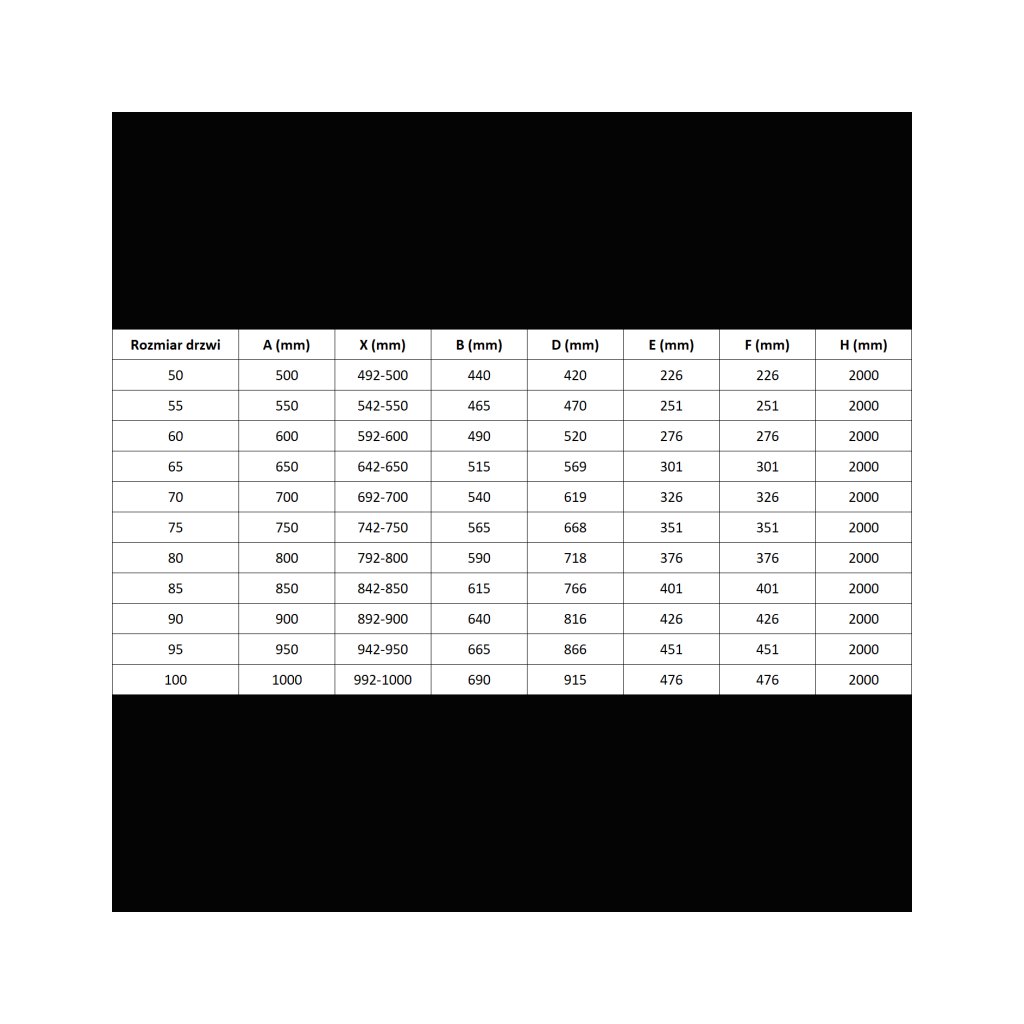 | Rozmiar drzwi | A (mm) | X (mm) | B (mm) | D (mm) | E (mm) | F (mm) | H (mm) |
|---|---|---|---|---|---|---|---|
| 50 | 500 | 492-500 | 440 | 420 | 226 | 226 | 2000 |
| 55 | 550 | 542-550 | 465 | 470 | 251 | 251 | 2000 |
| 60 | 600 | 592-600 | 490 | 520 | 276 | 276 | 2000 |
| 65 | 650 | 642-650 | 515 | 569 | 301 | 301 | 2000 |
| 70 | 700 | 692-700 | 540 | 619 | 326 | 326 | 2000 |
| 75 | 750 | 742-750 | 565 | 668 | 351 | 351 | 2000 |
| 80 | 800 | 792-800 | 590 | 718 | 376 | 376 | 2000 |
| 85 | 850 | 842-850 | 615 | 766 | 401 | 401 | 2000 |
| 90 | 900 | 892-900 | 640 | 816 | 426 | 426 | 2000 |
| 95 | 950 | 942-950 | 665 | 866 | 451 | 451 | 2000 |
| 100 | 1000 | 992-1000 | 690 | 915 | 476 | 476 | 2000 |